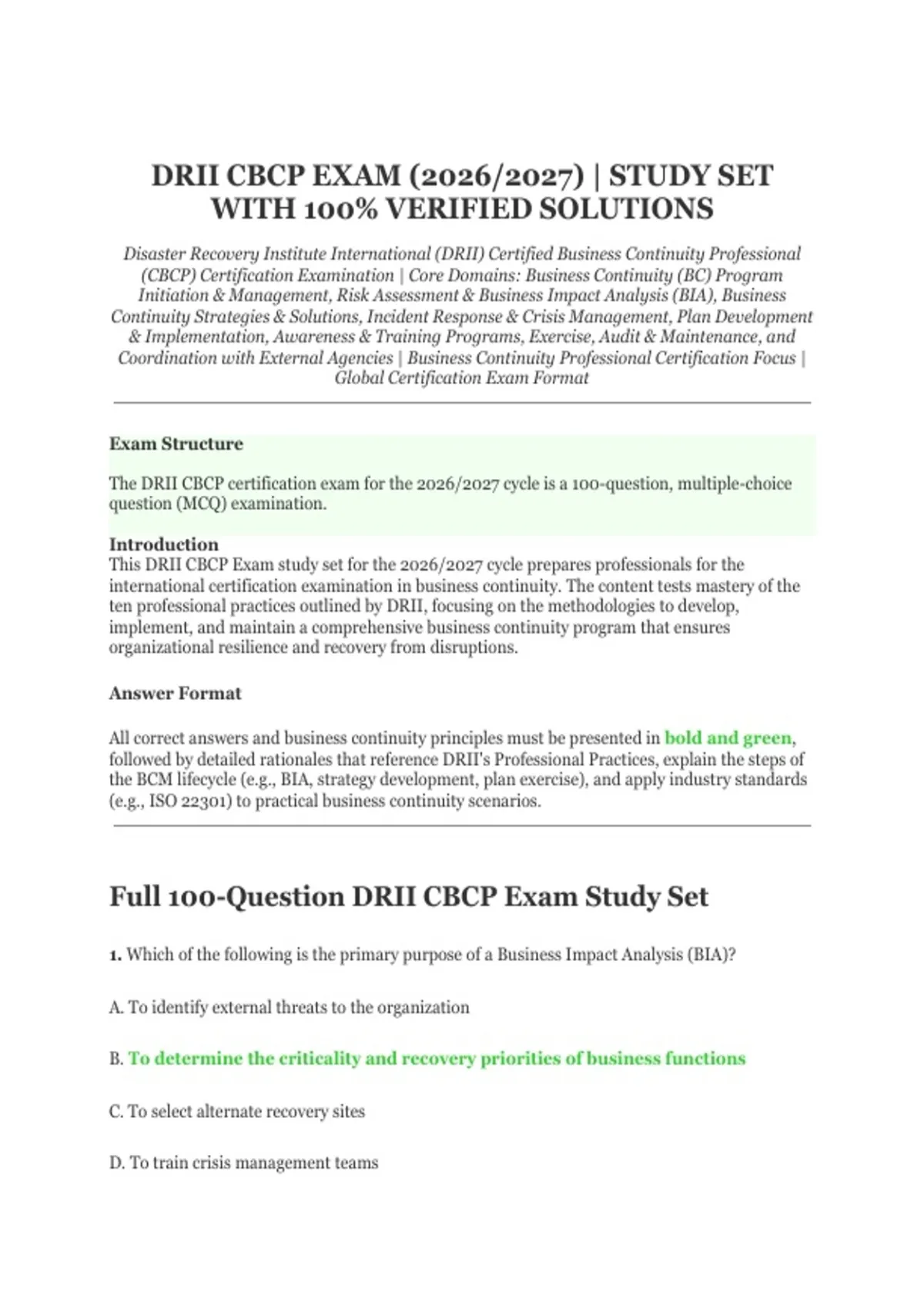 DRII CBCP EXAM (2026/2027) | STUDY SET WITH 100% VERIFIED SOLUTIONS

Disaster Recovery Institute International (DRII) Certified Business Continuity Professional (CBCP) Certification Examination | Core Domains: Business Continuity (BC) Program Initiation & Management, Risk Assessment & Business Impact Analysis (BIA), Business Continuity Strategies & Solutions, Incident Response & Crisis Management, Plan Development & Implementation, Awareness & Training Programs, Exercise, Audit & Maintenance, and Coordination with External Agencies | Business Continuity Professional Certification Focus | Global Certification Exam Format

Exam Structure

The DRII CBCP certification exam for the 2026/2027 cycle is a 100-question, multiple-choice question (MCQ) examination.

Introduction
This DRII CBCP Exam study set for the 2026/2027 cycle prepares professionals for the international certification examination in business continuity. The content tests mastery of the ten professional practices outlined by DRII, focusing on the methodologies to develop, implement, and maintain a comprehensive business continuity program that ensures organizational resilience and recovery from disruptions.

Answer Format

All correct answers and business continuity principles must be presented in bold and green, followed by detailed rationales that reference DRII's Professional Practices, explain the steps of the BCM lifecycle (e.g., BIA, strategy development, plan exercise), and apply industry standards (e.g., ISO 22301) to practical business continuity scenarios.

Full 100-Question DRII CBCP Exam Study Set

1. Which of the following is the primary purpose of a Business Impact Analysis (BIA)?

A. To identify external threats to the organization

B. To determine the criticality and recovery priorities of business functions

C. To select alternate recovery sites

D. To train crisis management teams